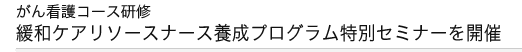 がん看護コース研修
緩和ケアリソースナース養成プログラム特別セミナーを開催